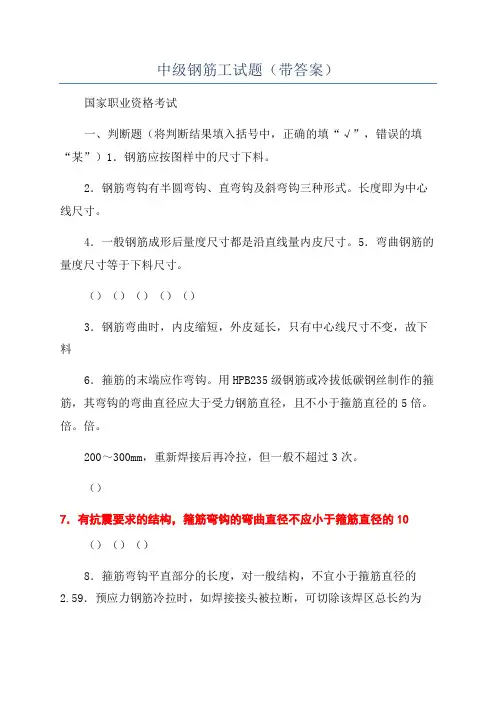 中级钢筋工试题（带答案）

国家职业资格考试

一、判断题（将判断结果填入括号中，正确的填“√”，错误的填“某”）1．钢筋应按图样中的尺寸下料。

2．钢筋弯钩有半圆弯钩、直弯钩及斜弯钩三种形式。长度即为中心线尺寸。

4．一般钢筋成形后量度尺寸都是沿直线量内皮尺寸。5．弯曲钢筋的量度尺寸等于下料尺寸。

（）（）（）（）（）

3．钢筋弯曲时，内皮缩短，外皮延长，只有中心线尺寸不变，故下料

6．箍筋的末端应作弯钩。用HPB235级钢筋或冷拔低碳钢丝制作的箍筋，其弯钩的弯曲直径应大于受力钢筋直径，且不小于箍筋直径的5倍。倍。倍。

200～300mm，重新焊接后再冷拉，但一般不超过3次。

（）

7．有抗震要求的结构，箍筋弯钩的弯曲直径不应小于箍筋直径的10

（）（）（）

8．箍筋弯钩平直部分的长度，对一般结构，不宜小于箍筋直径的2.59．预应力钢筋冷拉时，如焊接接头被拉断，可切除该焊区总长约为